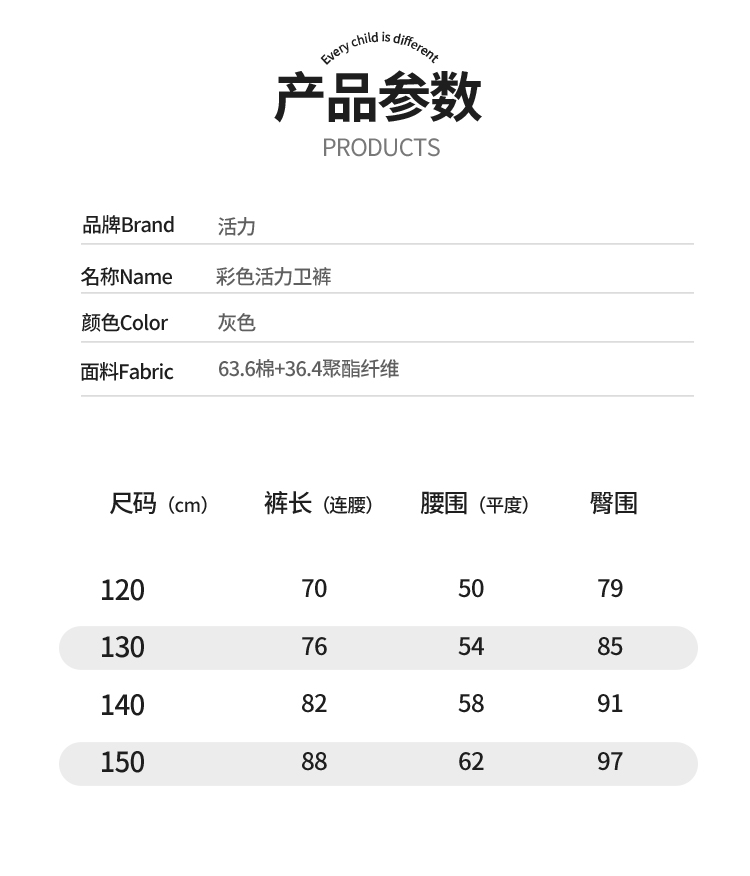 Every child is different

产品参数

PRODUCTS

品牌Brand 活力

名称Name 彩色活力卫裤

颜色Color 灰色

面料Fabric 63.6棉+36.4聚酯纤维

| 尺码（cm） | 裤长（连腰） | 腰围（平度） | 臀围 |
|---|---|---|---|
| 120 | 70 | 50 | 79 |
| 130 | 76 | 54 | 85 |
| 140 | 82 | 58 | 91 |
| 150 | 88 | 62 | 97 |